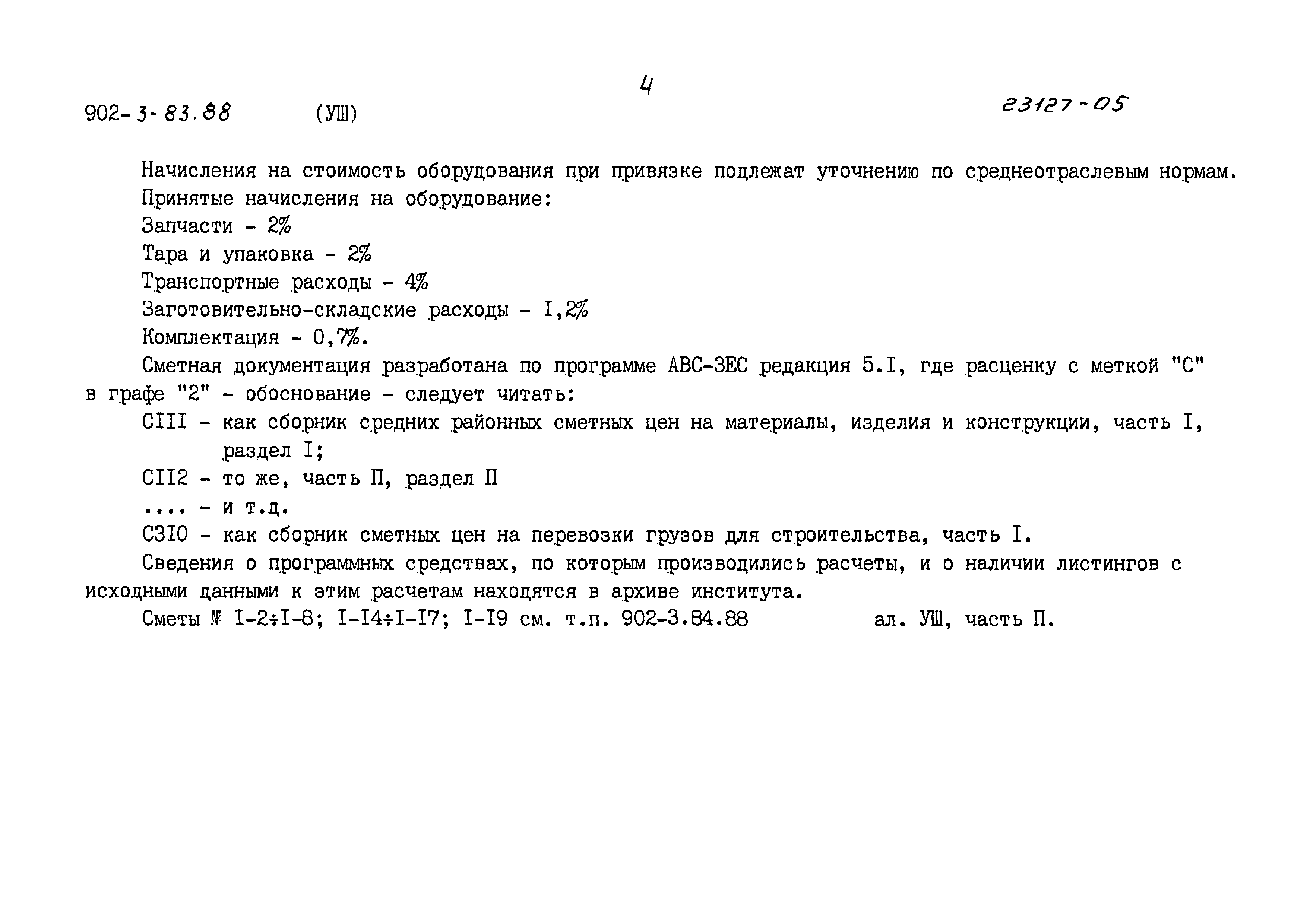 4

902-3-83.88 (УШ) 23127-05

Начисления на стоимость оборудования при привязке подлежат уточнению по среднеотраслевым нормам.

Принятые начисления на оборудование:

Запчасти - 2%

Тара и упаковка - 2%

Транспортные расходы - 4%

Заготовительно-складские расходы - I,2%

Комплектация - 0,7%.

Сметная документация разработана по программе АВС-ЗЕС редакция 5.I, где расценку с меткой "С" в графе "2" - обоснование - следует читать:

СIII - как сборник средних районных сметных цен на материалы, изделия и конструкции, часть I, раздел I;

СII2 - то же, часть П, раздел П

.... - и т.д.

С3I0 - как сборник сметных цен на перевозки грузов для строительства, часть I.

Сведения о программных средствах, по которым производились расчеты, и о наличии листингов с исходными данными к этим расчетам находятся в архиве института.

Сметы № I-2÷I-8; I-I4÷I-I7; I-I9 см. т.п. 902-3.84.88 ал. УШ, часть П.